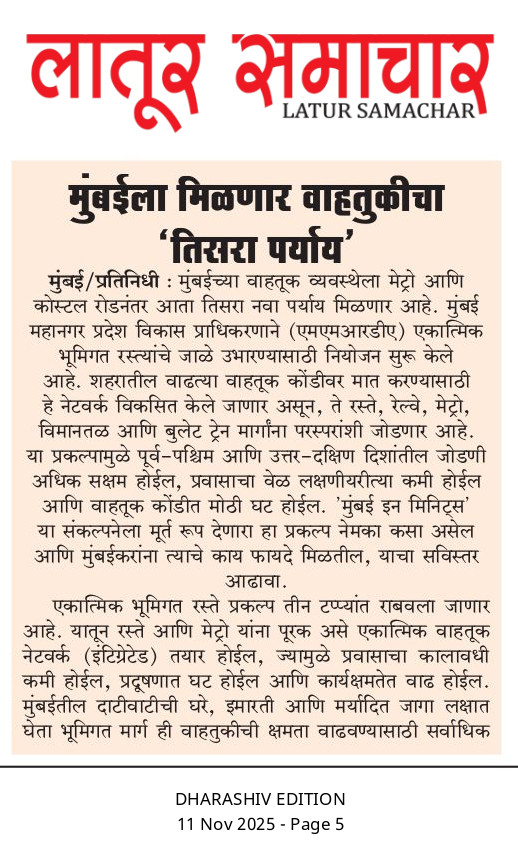 लातूर समाचार
LATUR SAMACHAR

मुंबईला मिळणार वाहतुकीचा 'तिसरा पर्याय'

मुंबई/प्रतिनिधी : मुंबईच्या वाहतूक व्यवस्थेला मेट्रो आणि कोस्टल रोडनंतर आता तिसरा नवा पर्याय मिळणार आहे. मुंबई महानगर प्रदेश विकास प्राधिकरणाने (एमएमआरडीए) एकात्मिक भूमिगत रस्त्यांचे जाळे उभारण्यासाठी नियोजन सुरू केले आहे. शहरातील वाढत्या वाहतूक कोंडीवर मात करण्यासाठी हे नेटवर्क विकसित केले जाणार असून, ते रस्ते, रेल्वे, मेट्रो, विमानतळ आणि बुलेट ट्रेन मार्गांना परस्परांशी जोडणार आहे. या प्रकल्पामुळे पूर्व-पश्चिम आणि उत्तर-दक्षिण दिशांतील जोडणी अधिक सक्षम होईल, प्रवासाचा वेळ लक्षणीयरीत्या कमी होईल आणि वाहतूक कोंडीत मोठी घट होईल. 'मुंबई इन मिनिट्स' या संकल्पनेला मूर्त रूप देणारा हा प्रकल्प नेमका कसा असेल आणि मुंबईकरांना त्याचे काय फायदे मिळतील, याचा सविस्तर आढावा.

एकात्मिक भूमिगत रस्ते प्रकल्प तीन टप्प्यांत राबवला जाणार आहे. यातून रस्ते आणि मेट्रो यांना पूरक असे एकात्मिक वाहतूक नेटवर्क (इंटिग्रेटेड) तयार होईल, ज्यामुळे प्रवासाचा कालावधी कमी होईल, प्रदूषणात घट होईल आणि कार्यक्षमतेत वाढ होईल. मुंबईतील दाटीवाटीची घरे, इमारती आणि मर्यादित जागा लक्षात घेता भूमिगत मार्ग ही वाहतुकीची क्षमता वाढवण्यासाठी सर्वाधिक

DHARASHIV EDITION
11 Nov 2025 - Page 5